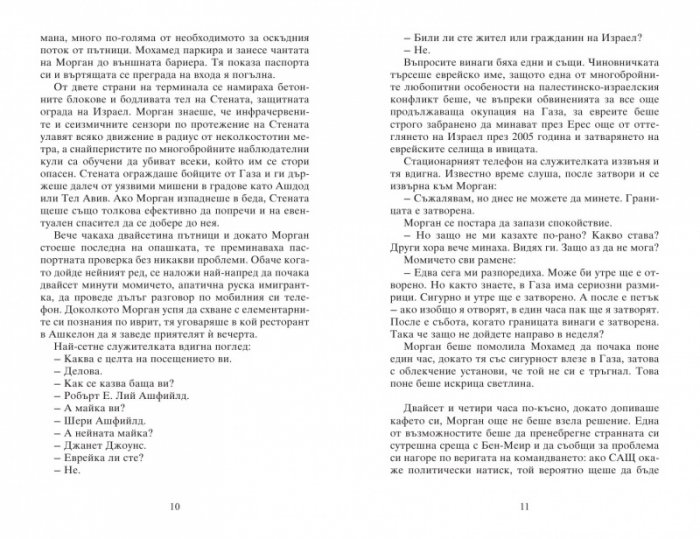 мана, много по-голяма от необходимото за оскъдния поток от пътници. Мохамед паркира и занесе чантата на Морган до външната бариера. Тя показа паспорта си и въртящата се преграда на входа я погълна.

От двете страни на терминала се намираха бетонните блокове и бодливата тел на Стената, защитната ограда на Израел. Морган знаеше, че инфрачервените и сеизмичните сензори по протежение на Стената улавят всяко движение в радиус от неколкостотин метра, а снайперистите по многобройните наблюдателни кули са обучени да убиват всеки, който им се стори опасен. Стената ограждаше бойците от Газа и ги държеше далеч от уязвими мишени в градове като Ашдод или Тел Авив. Ако Морган изпаднеше в беда, Стената щеше също толкова ефективно да попречи и на евентуален спасител да се добере до нея.

Вече чакаха двайсетина пътници и докато Морган стоеше последна на опашката, те преминаваха паспортната проверка без никакви проблеми. Обаче когато дойде нейният ред, се наложи най-напред да почака двайсет минути момичето, апатична руска имигрантка, да проведе дълъг разговор по мобилния си телефон. Доколкото Морган успя да схване с елементарните си познания по иврит, тя уговаряше в кой ресторант в Ашкелон да я заведе приятелят ѝ вечерта.

Най-сетне служителката вдигна поглед:

– Каква е целта на посещението ви.

– Делова.

– Как се казва баща ви?

– Робърт Е. Лий Ашфийлд.

– А майка ви?

– Шери Ашфийлд.

– А нейната майка?

– Джанет Джоунс.

– Еврейка ли сте?

– Не.

10

– Били ли сте жител или гражданин на Израел?

– Не.

Въпросите винаги бяха едни и същи. Чиновничката търсеше еврейско име, защото една от многобройните любопитни особености на палестинско-израелския конфликт беше, че въпреки обвиненията за все още продължаваща окупация на Газа, за евреите беше строго забранено да минават през Ерес още от оттеглянето на Израел през 2005 година и затварянето на еврейските селища в ивицата.

Стационарният телефон на служителката иззвъня и тя вдигна. Известно време слуша, после затвори и се извърна към Морган:

– Съжалявам, но днес не можете да минете. Границата е затворена.

Морган се постара да запази спокойствие.

– Но защо не ми казахте по-рано? Какво става? Други хора вече минаха. Видях ги. Защо аз да не мога?

Момичето сви рамене:

– Едва сега ми разпоредиха. Може би утре ще е отворено. Но както знаете, в Газа има сериозни размирици. Сигурно и утре ще е затворено. А после е петък – ако изобщо я отворят, в един часа пак ще я затворят. После е събота, когато границата винаги е затворена. Така че защо не дойдете направо в неделя?

Морган беше помолила Мохамед да почака поне един час, докато тя със сигурност влезе в Газа, затова с облекчение установи, че той не си е тръгнал. Това поне беше искрица светлина.

Двайсет и четири часа по-късно, докато допиваше кафето си, Морган още не беше взела решение. Една от възможностите беше да пренебрегне странната си сутрешна среща с Бен-Меир и да съобщи за проблема си нагоре по веригата на командването: ако САЩ окаже политически натиск, той вероятно щеше да бъде

11